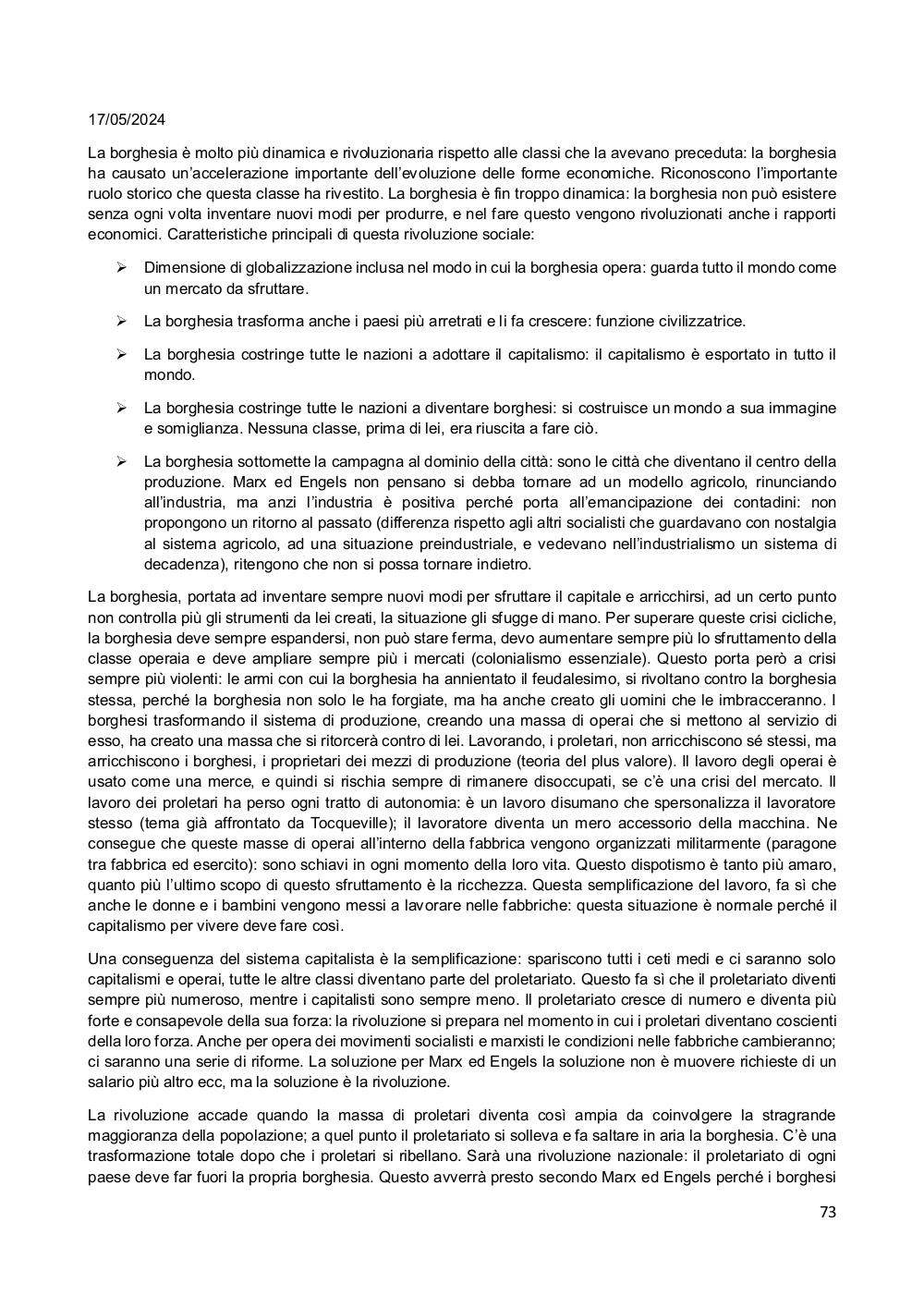 17/05/2024

La borghesia è molto più dinamica e rivoluzionaria rispetto alle classi che la avevano preceduta: la borghesia ha causato un'accelerazione importante dell'evoluzione delle forme economiche. Riconoscono l'importante ruolo storico che questa classe ha rivestito. La borghesia è fin troppo dinamica: la borghesia non può esistere senza ogni volta inventare nuovi modi per produrre, e nel fare questo vengono rivoluzionati anche i rapporti economici. Caratteristiche principali di questa rivoluzione sociale:

➢ Dimensione di globalizzazione inclusa nel modo in cui la borghesia opera: guarda tutto il mondo come un mercato da sfruttare.

➢ La borghesia trasforma anche i paesi più arretrati e li fa crescere: funzione civilizzatrice.

➢ La borghesia costringe tutte le nazioni a adottare il capitalismo: il capitalismo è esportato in tutto il mondo.

➢ La borghesia costringe tutte le nazioni a diventare borghesi: si costruisce un mondo a sua immagine e somiglianza. Nessuna classe, prima di lei, era riuscita a fare ciò.

➢ La borghesia sottomette la campagna al dominio della città: sono le città che diventano il centro della produzione. Marx ed Engels non pensano si debba tornare ad un modello agricolo, rinunciando all'industria, ma anzi l'industria è positiva perché porta all'emancipazione dei contadini: non propongono un ritorno al passato (differenza rispetto agli altri socialisti che guardavano con nostalgia al sistema agricolo, ad una situazione preindustriale, e vedevano nell'industrialismo un sistema di decadenza), ritengono che non si possa tornare indietro.

La borghesia, portata ad inventare sempre nuovi modi per sfruttare il capitale e arricchirsi, ad un certo punto non controlla più gli strumenti da lei creati, la situazione gli sfugge di mano. Per superare queste crisi cicliche, la borghesia deve sempre espandersi, non può stare ferma, devo aumentare sempre più lo sfruttamento della classe operaia e deve ampliare sempre più i mercati (colonialismo essenziale). Questo porta però a crisi sempre più violenti: le armi con cui la borghesia ha annientato il feudalesimo, si rivoltano contro la borghesia stessa, perché la borghesia non solo le ha forgiate, ma ha anche creato gli uomini che le imbracceranno. I borghesi trasformando il sistema di produzione, creando una massa di operai che si mettono al servizio di esso, ha creato una massa che si ritorcerà contro di lei. Lavorando, i proletari, non arricchiscono sé stessi, ma arricchiscono i borghesi, i proprietari dei mezzi di produzione (teoria del plus valore). Il lavoro degli operai è usato come una merce, e quindi si rischia sempre di rimanere disoccupati, se c'è una crisi del mercato. Il lavoro dei proletari ha perso ogni tratto di autonomia: è un lavoro disumano che spersonalizza il lavoratore stesso (tema già affrontato da Tocqueville); il lavoratore diventa un mero accessorio della macchina. Ne consegue che queste masse di operai all'interno della fabbrica vengono organizzati militarmente (paragone tra fabbrica ed esercito): sono schiavi in ogni momento della loro vita. Questo dispotismo è tanto più amaro, quanto più l'ultimo scopo di questo sfruttamento è la ricchezza. Questa semplificazione del lavoro, fa sì che anche le donne e i bambini vengono messi a lavorare nelle fabbriche: questa situazione è normale perché il capitalismo per vivere deve fare così.

Una conseguenza del sistema capitalista è la semplificazione: spariscono tutti i ceti medi e ci saranno solo capitalismi e operai, tutte le altre classi diventano parte del proletariato. Questo fa sì che il proletariato diventi sempre più numeroso, mentre i capitalisti sono sempre meno. Il proletariato cresce di numero e diventa più forte e consapevole della sua forza: la rivoluzione si prepara nel momento in cui i proletari diventano coscienti della loro forza. Anche per opera dei movimenti socialisti e marxisti le condizioni nelle fabbriche cambieranno; ci saranno una serie di riforme. La soluzione per Marx ed Engels la soluzione non è muovere richieste di un salario più altro ecc, ma la soluzione è la rivoluzione.

La rivoluzione accade quando la massa di proletari diventa così ampia da coinvolgere la stragrande maggioranza della popolazione; a quel punto il proletariato si solleva e fa saltare in aria la borghesia. C'è una trasformazione totale dopo che i proletari si ribellano. Sarà una rivoluzione nazionale: il proletariato di ogni paese deve far fuori la propria borghesia. Questo avverrà presto secondo Marx ed Engels perché i borghesi

73